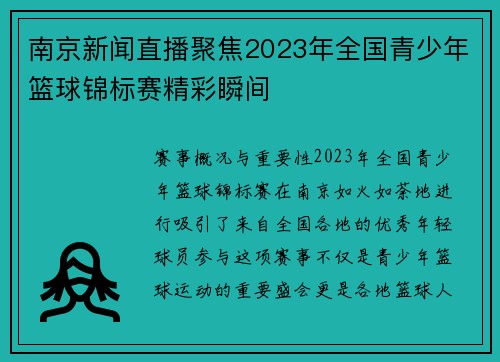 南京新闻直播聚焦2023年全国青少年篮球锦标赛精彩瞬间

赛事概况与重要性2023年全国青少年篮球锦标赛在南京如火如荼地进行吸引了来自全国各地的优秀年轻球员参与这项赛事不仅是青少年篮球运动的重要盛会更是各地篮球人